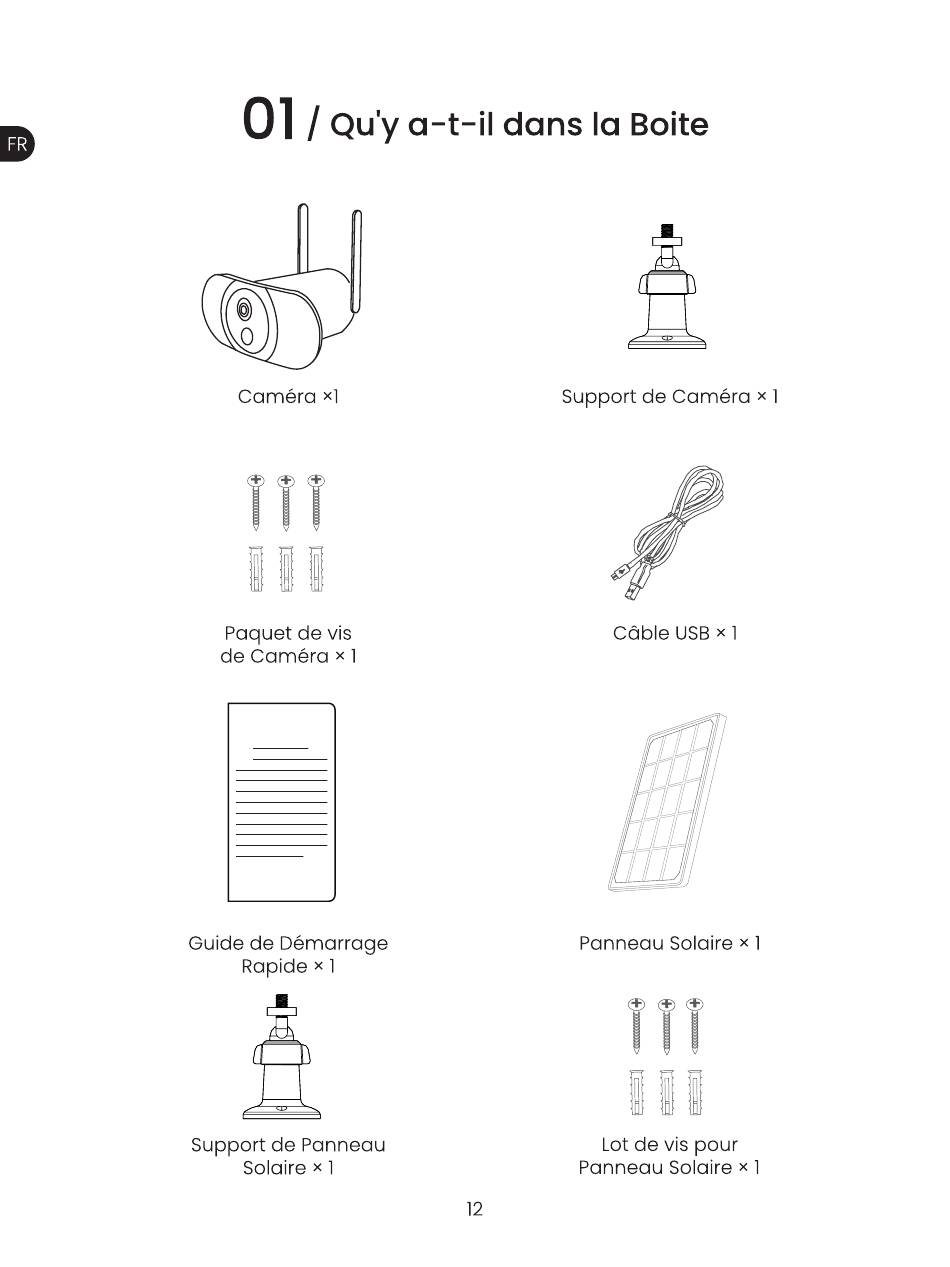 FR

01 / Qu'y a-t-il dans la Boite

Caméra ×1

Support de Caméra × 1

Paquet de vis de Caméra × 1

Câble USB × 1

Guide de Démarrage Rapide × 1

Panneau Solaire × 1

Support de Panneau Solaire × 1

Lot de vis pour Panneau Solaire × 1

12